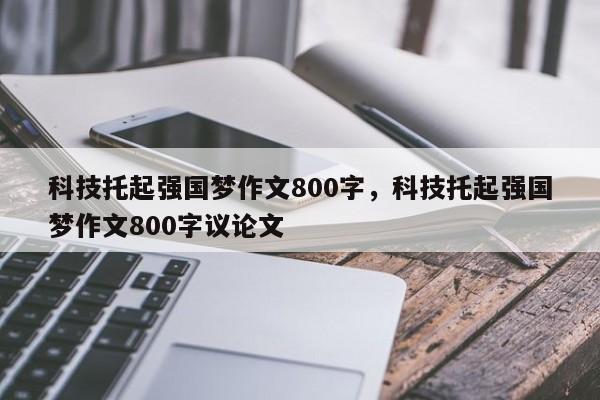 科技托起强国梦作文800字，科技托起强国梦作文800字议论文